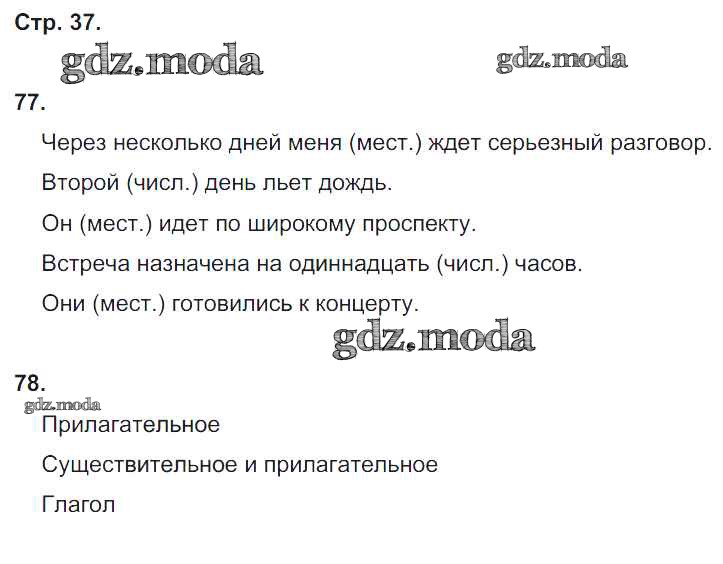 Стр. 37.

77.

Через несколько дней меня (мест.) ждет серьезный разговор.

Второй (числ.) день льет дождь.

Он (мест.) идет по широкому проспекту.

Встреча назначена на одиннадцать (числ.) часов.

Они (мест.) готовились к концерту.

78.

Прилагательное

Существительное и прилагательное

Глагол

gdz.moda